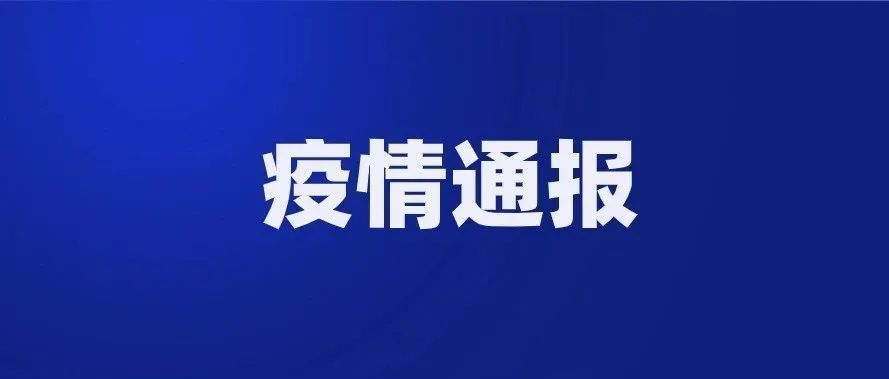 疫情通报